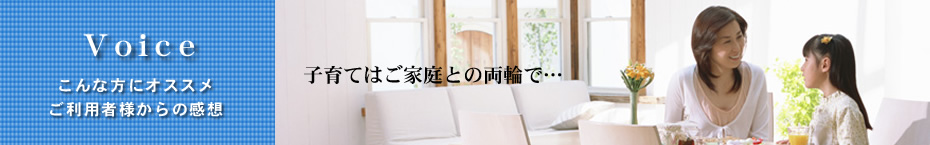 Voice
こんな方にオススメ
ご利用者様からの感想

子育てはご家庭との両輪で…